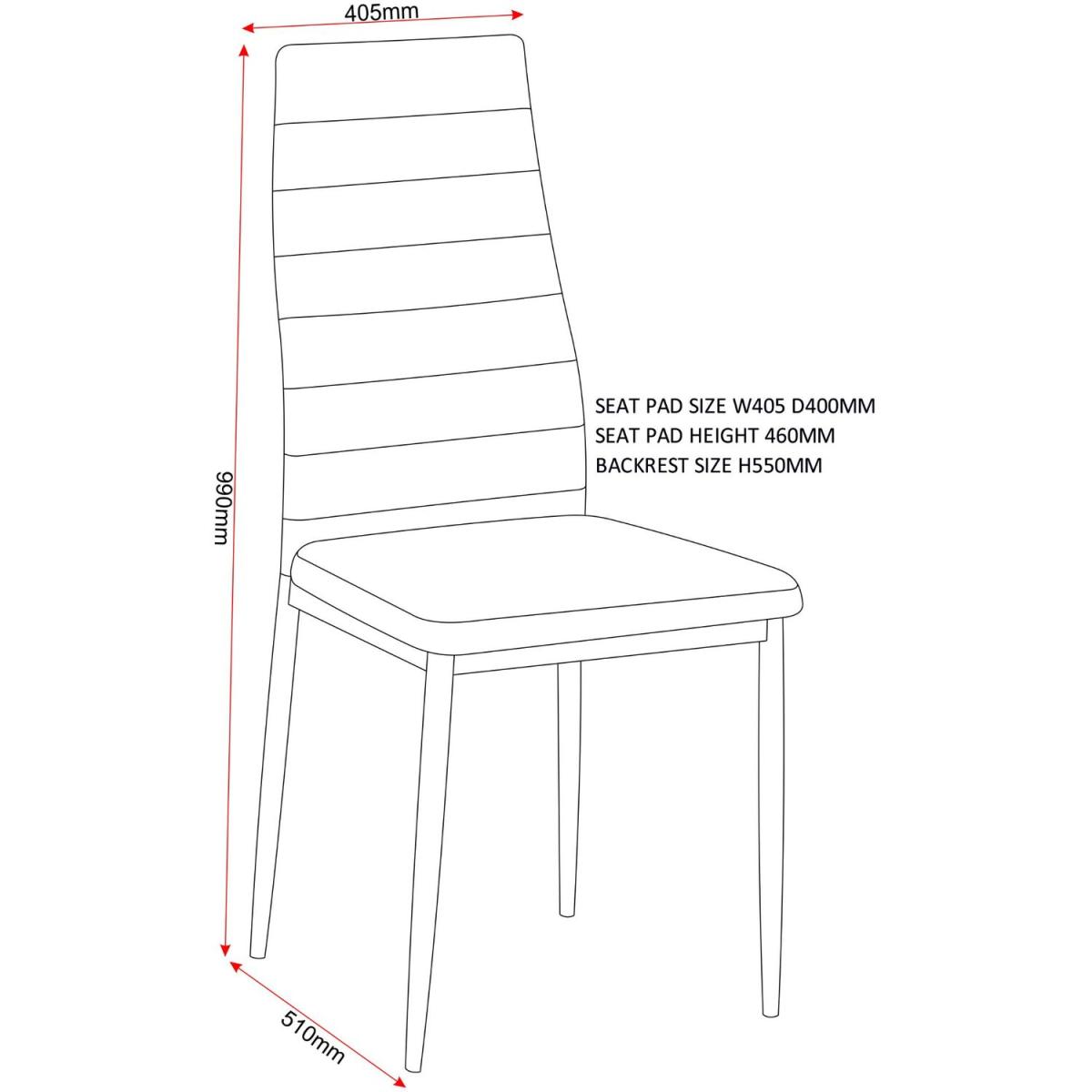 405mm

990mm

SEAT PAD SIZE W405 D400MM
SEAT PAD HEIGHT 460MM
BACKREST SIZE H550MM

510mm